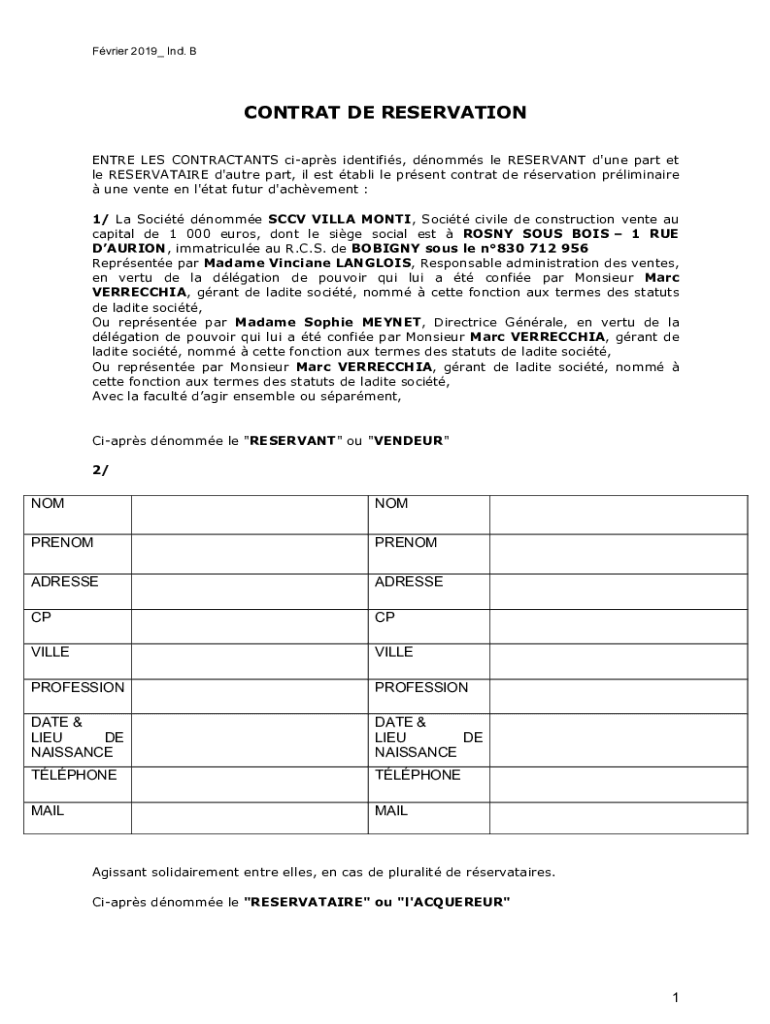 Février 2019_ Ind. B

CONTRAT DE RESERVATION

ENTRE LES CONTRACTANTS ci-après identifiés, dénommés le RESERVANT d'une part et le RESERVATAIRE d'autre part, il est établi le présent contrat de réservation préliminaire à une vente en l'état futur d'achèvement :

1/ La Société dénommée SCCV VILLA MONTI, Société civile de construction vente au capital de 1 000 euros, dont le siège social est à ROSNY SOUS BOIS – 1 RUE D'AURION, immatriculée au R.C.S. de BOBIGNY sous le n°830 712 956
Représentée par Madame Vinciane LANGLOIS, Responsable administration des ventes, en vertu de la délégation de pouvoir qui lui a été confiée par Monsieur Marc VERRECCHIA, gérant de ladite société, nommé à cette fonction aux termes des statuts de ladite société,
Ou représentée par Madame Sophie MEYNET, Directrice Générale, en vertu de la délégation de pouvoir qui lui a été confiée par Monsieur Marc VERRECCHIA, gérant de ladite société, nommé à cette fonction aux termes des statuts de ladite société,
Ou représentée par Monsieur Marc VERRECCHIA, gérant de ladite société, nommé à cette fonction aux termes des statuts de ladite société,
Avec la faculté d'agir ensemble ou séparément,

Ci-après dénommée le "RESERVANT" ou "VENDEUR"

2/

| NOM | | NOM | |
|---|---|---|---|
| PRENOM | | PRENOM | |
| ADRESSE | | ADRESSE | |
| CP | | CP | |
| VILLE | | VILLE | |
| PROFESSION | | PROFESSION | |
| DATE & LIEU DE NAISSANCE | | DATE & LIEU DE NAISSANCE | |
| TÉLÉPHONE | | TÉLÉPHONE | |
| MAIL | | MAIL | |

Agissant solidairement entre elles, en cas de pluralité de réservataires.

Ci-après dénommée le "RESERVATAIRE" ou "l'ACQUEREUR"

1